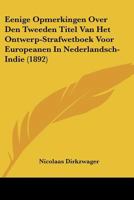 Eenige Opmerkingen Over Den Tweeden Titel Van Het Ontwerp-Strafwetboek Voor Europeanen In Nederlandsch-Indie (1892)

Nicolaas Dirkzwager